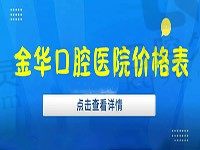 金华口腔医院价格表

点击查看详情